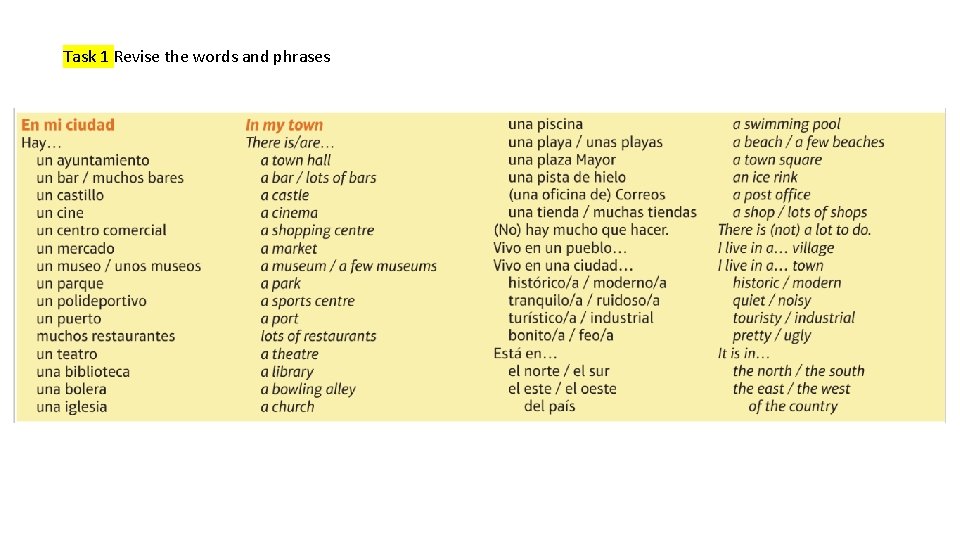 Task 1 Revise the words and phrases

En mi ciudad
Hay…
un ayuntamiento
un bar / muchos bares
un castillo
un cine
un centro comercial
un mercado
un museo / unos museos
un parque
un polideportivo
un puerto
muchos restaurantes
un teatro
una biblioteca
una bolera
una iglesia

In my town
There is/are…
a town hall
a bar / lots of bars
a castle
a cinema
a shopping centre
a market
a museum / a few museums
a park
a sports centre
a port
lots of restaurants
a theatre
a library
a bowling alley
a church

una piscina
una playa / unas playas
una plaza Mayor
una pista de hielo
(una oficina de) Correos
una tienda / muchas tiendas
(No) hay mucho que hacer.
Vivo en un pueblo…
Vivo en una ciudad…
histórico/a / moderno/a
tranquilo/a / ruidoso/a
turístico/a / industrial
bonito/a / feo/a
Está en…
el norte / el sur
el este / el oeste
del país

a swimming pool
a beach / a few beaches
a town square
an ice rink
a post office
a shop / lots of shops
There is (not) a lot to do.
I live in a… village
I live in a… town
historic / modern
quiet / noisy
touristy / industrial
pretty / ugly
It is in…
the north / the south
the east / the west
of the country